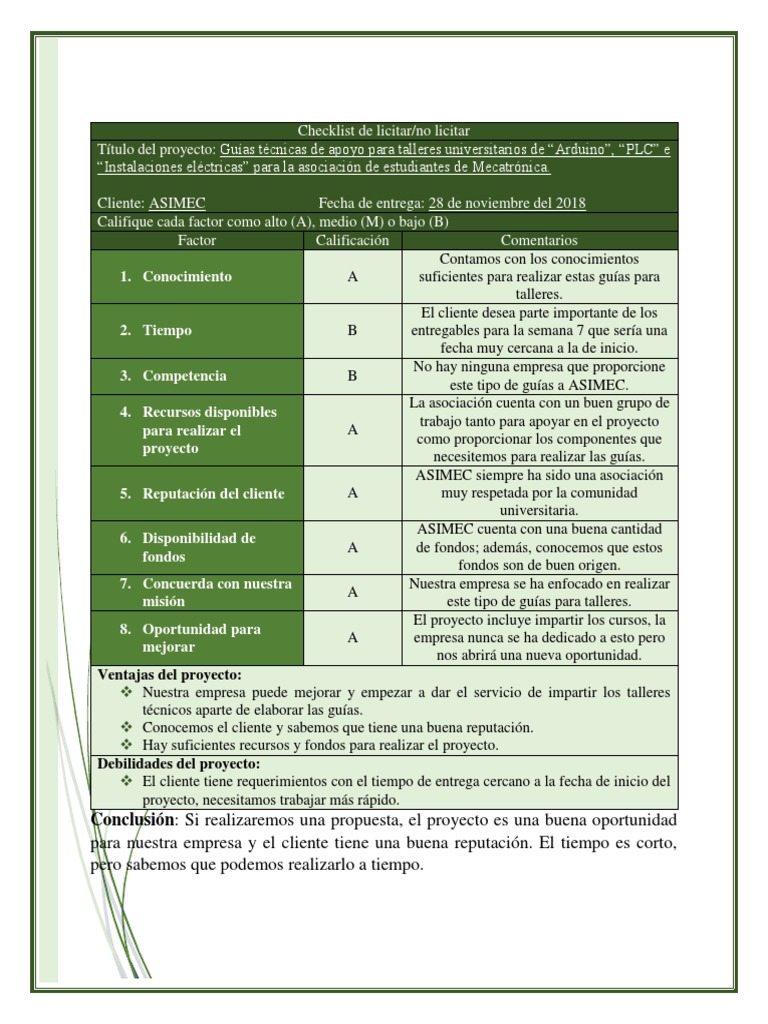 Checklist de licitar/no licitar

Título del proyecto: Guías técnicas de apoyo para talleres universitarios de "Arduino", "PLC" e "Instalaciones eléctricas" para la asociación de estudiantes de Mecatrónica

Cliente: ASIMEC Fecha de entrega: 28 de noviembre del 2018

Califique cada factor como alto (A), medio (M) o bajo (B)

| Factor | Calificación | Comentarios |
|---|---|---|
| 1. Conocimiento | A | Contamos con los conocimientos suficientes para realizar estas guías para talleres. |
| 2. Tiempo | B | El cliente desea parte importante de los entregables para la semana 7 que sería una fecha muy cercana a la de inicio. |
| 3. Competencia | B | No hay ninguna empresa que proporcione este tipo de guías a ASIMEC. |
| 4. Recursos disponibles para realizar el proyecto | A | La asociación cuenta con un buen grupo de trabajo tanto para apoyar en el proyecto como proporcionar los componentes que necesitemos para realizar las guías. |
| 5. Reputación del cliente | A | ASIMEC siempre ha sido una asociación muy respetada por la comunidad universitaria. |
| 6. Disponibilidad de fondos | A | ASIMEC cuenta con una buena cantidad de fondos; además, conocemos que estos fondos son de buen origen. |
| 7. Concuerda con nuestra misión | A | Nuestra empresa se ha enfocado en realizar este tipo de guías para talleres. |
| 8. Oportunidad para mejorar | A | El proyecto incluye impartir los cursos, la empresa nunca se ha dedicado a esto pero nos abrirá una nueva oportunidad. |

Ventajas del proyecto:
❖ Nuestra empresa puede mejorar y empezar a dar el servicio de impartir los talleres técnicos aparte de elaborar las guías.
❖ Conocemos el cliente y sabemos que tiene una buena reputación.
❖ Hay suficientes recursos y fondos para realizar el proyecto.

Debilidades del proyecto:
❖ El cliente tiene requerimientos con el tiempo de entrega cercano a la fecha de inicio del proyecto, necesitamos trabajar más rápido.

Conclusión: Si realizaremos una propuesta, el proyecto es una buena oportunidad para nuestra empresa y el cliente tiene una buena reputación. El tiempo es corto, pero sabemos que podemos realizarlo a tiempo.